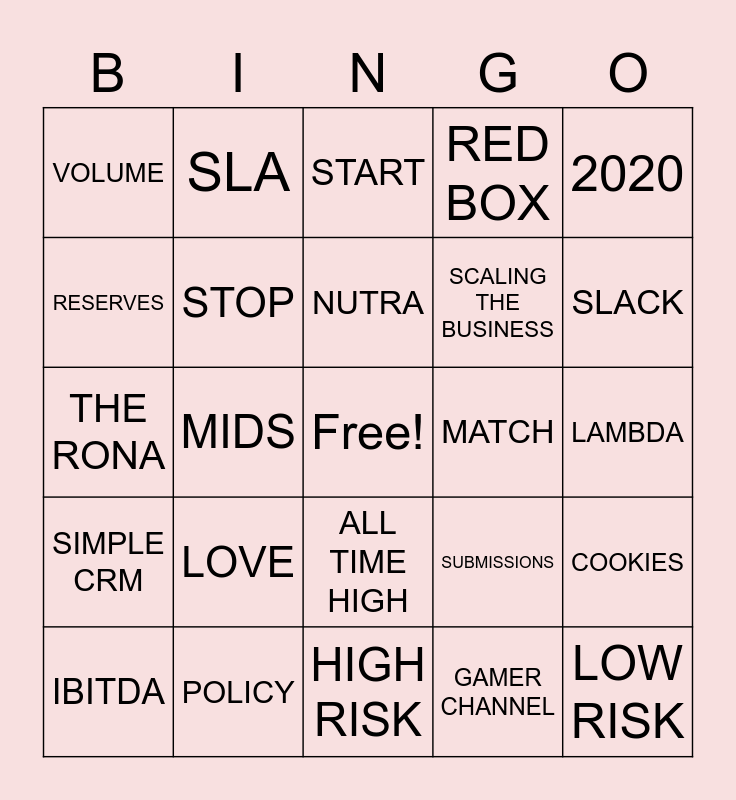 | B | I | N | G | O |
|---|---|---|---|---|
| VOLUME | SLA | START | RED BOX | 2020 |
| RESERVES | STOP | NUTRA | SCALING THE BUSINESS | SLACK |
| THE RONA | MIDS | Free! | MATCH | LAMBDA |
| SIMPLE CRM | LOVE | ALL TIME HIGH | SUBMISSIONS | COOKIES |
| IBITDA | POLICY | HIGH RISK | GAMER CHANNEL | LOW RISK |